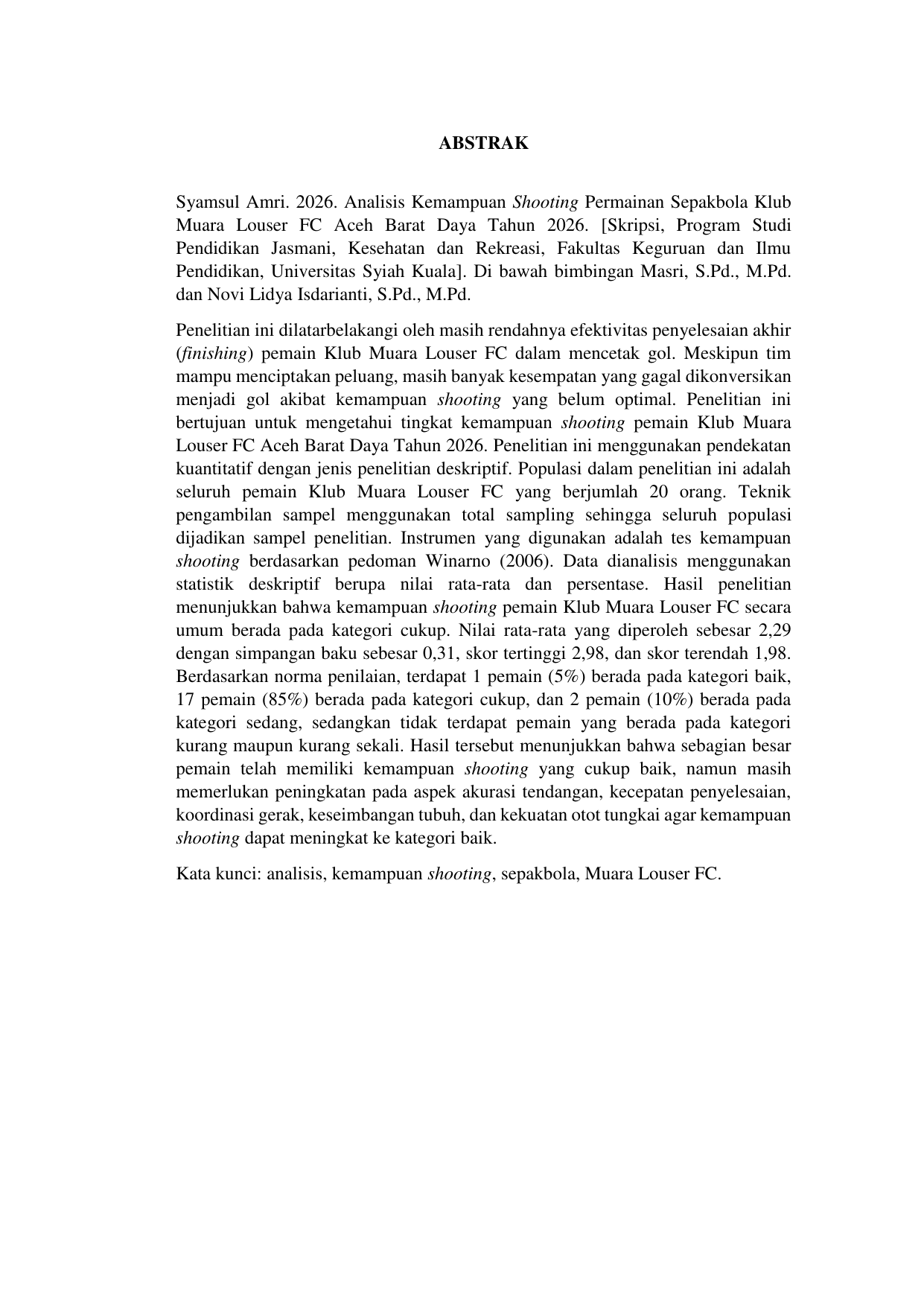 ABSTRAK

Syamsul Amri. 2026. Analisis Kemampuan Shooting Permainan Sepakbola Klub Muara Louser FC Aceh Barat Daya Tahun 2026. [Skripsi, Program Studi Pendidikan Jasmani, Kesehatan dan Rekreasi, Fakultas Keguruan dan Ilmu Pendidikan, Universitas Syiah Kuala]. Di bawah bimbingan Masri, S.Pd., M.Pd. dan Novi Lidya Isdarianti, S.Pd., M.Pd.

Penelitian ini dilatarbelakangi oleh masih rendahnya efektivitas penyelesaian akhir (finishing) pemain Klub Muara Louser FC dalam mencetak gol. Meskipun tim mampu menciptakan peluang, masih banyak kesempatan yang gagal dikonversikan menjadi gol akibat kemampuan shooting yang belum optimal. Penelitian ini bertujuan untuk mengetahui tingkat kemampuan shooting pemain Klub Muara Louser FC Aceh Barat Daya Tahun 2026. Penelitian ini menggunakan pendekatan kuantitatif dengan jenis penelitian deskriptif. Populasi dalam penelitian ini adalah seluruh pemain Klub Muara Louser FC yang berjumlah 20 orang. Teknik pengambilan sampel menggunakan total sampling sehingga seluruh populasi dijadikan sampel penelitian. Instrumen yang digunakan adalah tes kemampuan shooting berdasarkan pedoman Winarno (2006). Data dianalisis menggunakan statistik deskriptif berupa nilai rata-rata dan persentase. Hasil penelitian menunjukkan bahwa kemampuan shooting pemain Klub Muara Louser FC secara umum berada pada kategori cukup. Nilai rata-rata yang diperoleh sebesar 2,29 dengan simpangan baku sebesar 0,31, skor tertinggi 2,98, dan skor terendah 1,98. Berdasarkan norma penilaian, terdapat 1 pemain (5%) berada pada kategori baik, 17 pemain (85%) berada pada kategori cukup, dan 2 pemain (10%) berada pada kategori sedang, sedangkan tidak terdapat pemain yang berada pada kategori kurang maupun kurang sekali. Hasil tersebut menunjukkan bahwa sebagian besar pemain telah memiliki kemampuan shooting yang cukup baik, namun masih memerlukan peningkatan pada aspek akurasi tendangan, kecepatan penyelesaian, koordinasi gerak, keseimbangan tubuh, dan kekuatan otot tungkai agar kemampuan shooting dapat meningkat ke kategori baik.

Kata kunci: analisis, kemampuan shooting, sepakbola, Muara Louser FC.